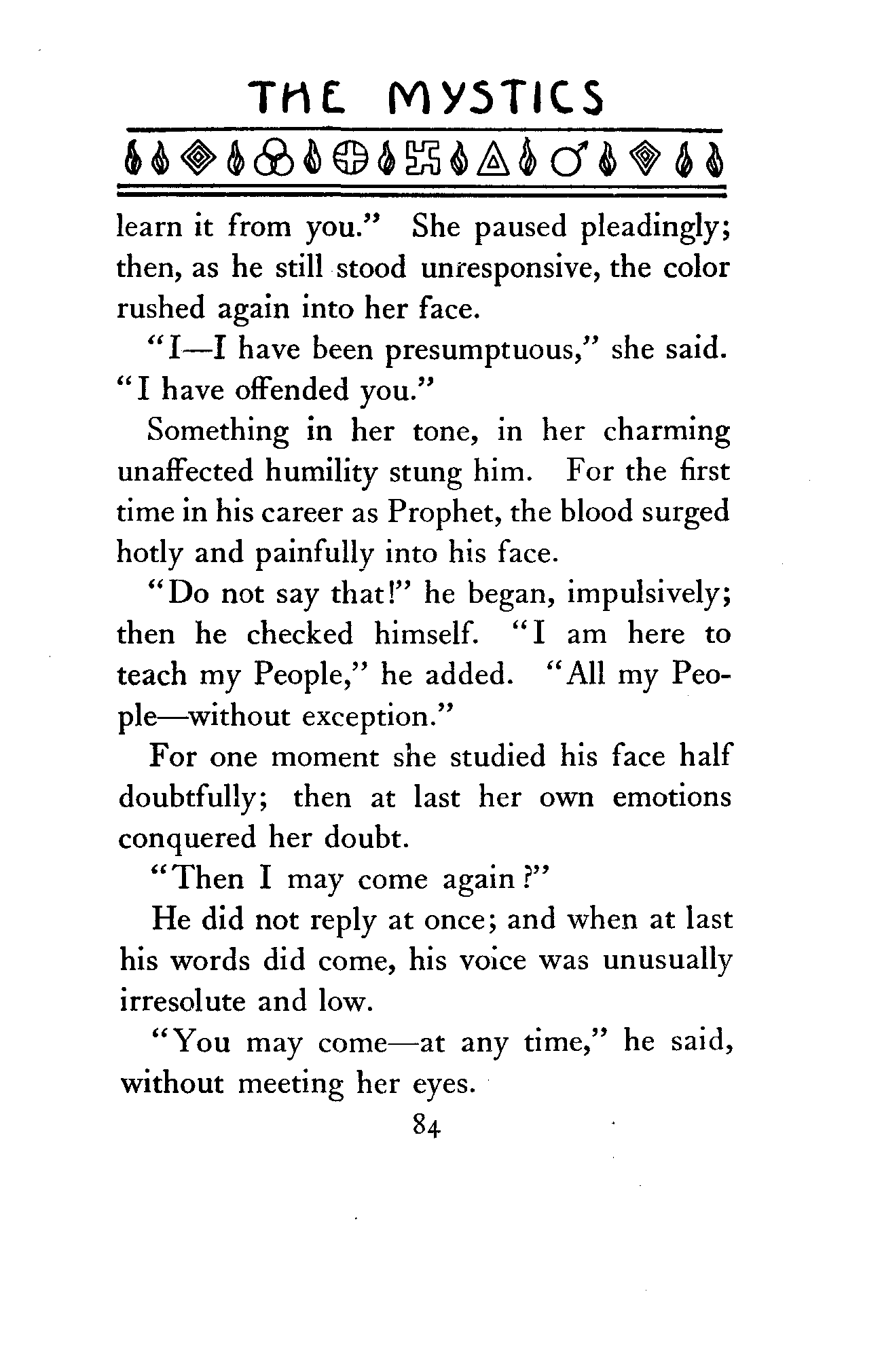 THE MYSTICS

learn it from you." She paused pleadingly; then, as he still stood unresponsive, the color rushed again into her face.

"I—I have been presumptuous," she said. "I have offended you."

Something in her tone, in her charming unaffected humility stung him. For the first time in his career as Prophet, the blood surged hotly and painfully into his face.

"Do not say that!" he began, impulsively; then he checked himself. "I am here to teach my People," he added. "All my People—without exception."

For one moment she studied his face half doubtfully; then at last her own emotions conquered her doubt.

"Then I may come again?"

He did not reply at once; and when at last his words did come, his voice was unusually irresolute and low.

"You may come—at any time," he said, without meeting her eyes.

84